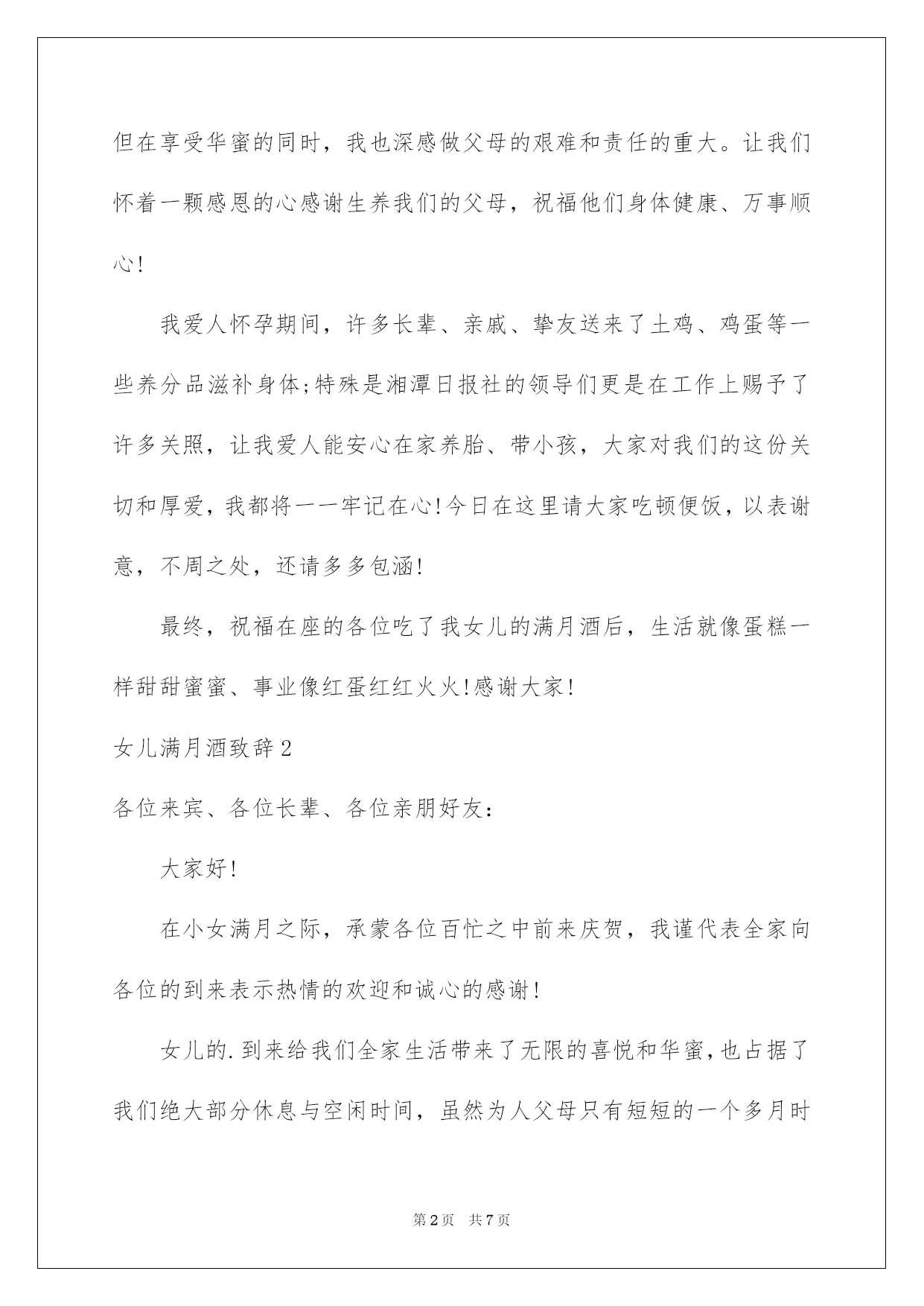 但在享受华蜜的同时，我也深感做父母的艰难和责任的重大。让我们怀着一颗感恩的心感谢生养我们的父母，祝福他们身体健康、万事顺心!

我爱人怀孕期间，许多长辈、亲戚、挚友送来了土鸡、鸡蛋等一些养分品滋补身体;特殊是湘潭日报社的领导们更是在工作上赐予了许多关照，让我爱人能安心在家养胎、带小孩，大家对我们的这份关切和厚爱，我都将一一牢记在心!今日在这里请大家吃顿便饭，以表谢意，不周之处，还请多多包涵!

最终，祝福在座的各位吃了我女儿的满月酒后，生活就像蛋糕一样甜甜蜜蜜、事业像红蛋红红火火!感谢大家!

女儿满月酒致辞2

各位来宾、各位长辈、各位亲朋好友：

大家好!

在小女满月之际，承蒙各位百忙之中前来庆贺，我谨代表全家向各位的到来表示热情的欢迎和诚心的感谢!

女儿的.到来给我们全家生活带来了无限的喜悦和华蜜，也占据了我们绝大部分休息与空闲时间，虽然为人父母只有短短的一个多月时

第2页 共7页